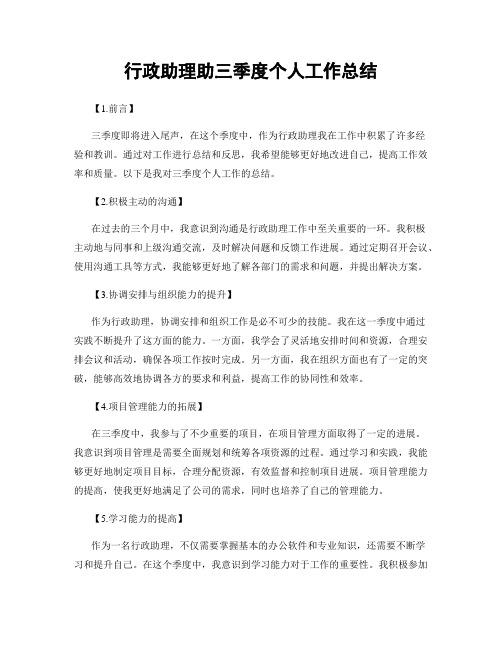 行政助理助三季度个人工作总结

【1.前言】

三季度即将进入尾声，在这个季度中，作为行政助理我在工作中积累了许多经验和教训。通过对工作进行总结和反思，我希望能够更好地改进自己，提高工作效率和质量。以下是我对三季度个人工作的总结。

【2.积极主动的沟通】

在过去的三个月中，我意识到沟通是行政助理工作中至关重要的一环。我积极主动地与同事和上级沟通交流，及时解决问题和反馈工作进展。通过定期召开会议、使用沟通工具等方式，我能够更好地了解各部门的需求和问题，并提出解决方案。

【3.协调安排与组织能力的提升】

作为行政助理，协调安排和组织工作是必不可少的技能。我在这一季度中通过实践不断提升了这方面的能力。一方面，我学会了灵活地安排时间和资源，合理安排会议和活动，确保各项工作按时完成。另一方面，我在组织方面也有了一定的突破，能够高效地协调各方的要求和利益，提高工作的协同性和效率。

【4.项目管理能力的拓展】

在三季度中，我参与了不少重要的项目，在项目管理方面取得了一定的进展。我意识到项目管理是需要全面规划和统筹各项资源的过程。通过学习和实践，我能够更好地制定项目目标，合理分配资源，有效监督和控制项目进展。项目管理能力的提高，使我更好地满足了公司的需求，同时也培养了自己的管理能力。

【5.学习能力的提高】

作为一名行政助理，不仅需要掌握基本的办公软件和专业知识，还需要不断学习和提升自己。在这个季度中，我意识到学习能力对于工作的重要性。我积极参加